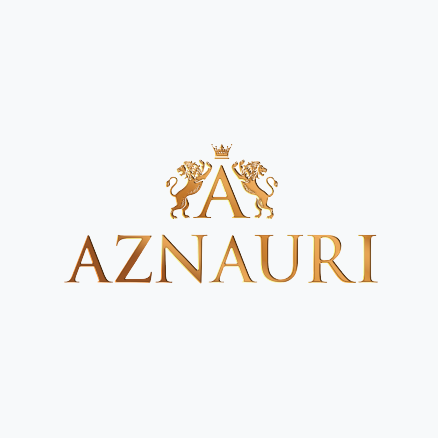 A
AZNAURI